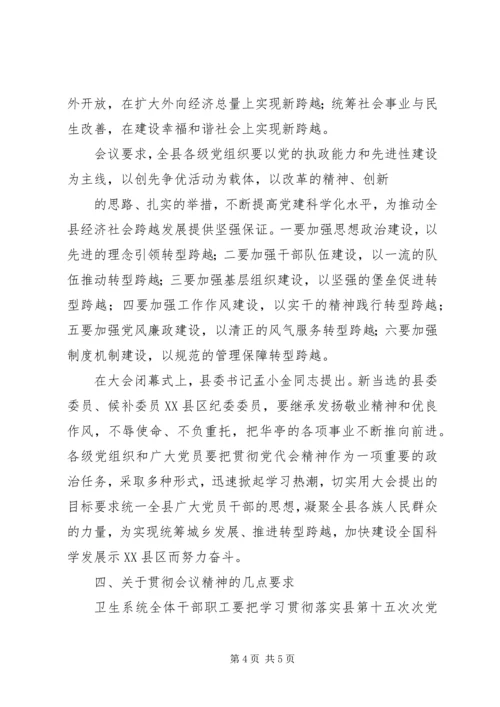 外开放，在扩大外向经济总量上实现新跨越；统筹社会事业与民生改善，在建设幸福和谐社会上实现新跨越。

会议要求，全县各级党组织要以党的执政能力和先进性建设为主线，以创先争优活动为载体，以改革的精神、创新

的思路、扎实的举措，不断提高党建科学化水平，为推动全县经济社会跨越发展提供坚强保证。一要加强思想政治建设，以先进的理念引领转型跨越；二要加强干部队伍建设，以一流的队伍推动转型跨越；三要加强基层组织建设，以坚强的堡垒促进转型跨越；四要加强工作作风建设，以实干的精神践行转型跨越；五要加强党风廉政建设，以清正的风气服务转型跨越；六要加强制度机制建设，以规范的管理保障转型跨越。

在大会闭幕式上，县委书记孟小金同志提出。新当选的县委委员、候补委员XX县区纪委委员，要继承发扬敬业精神和优良作风，不辱使命、不负重托，把华亭的各项事业不断推向前进。各级党组织和广大党员要把贯彻党代会精神作为一项重要的政治任务，采取多种形式，迅速掀起学习热潮，切实用大会提出的目标要求统一全县广大党员干部的思想，凝聚全县各族人民群众的力量，为实现统筹城乡发展、推进转型跨越，加快建设全国科学发展示XX县区而努力奋斗。

四、关于贯彻会议精神的几点要求

卫生系统全体干部职工要把学习贯彻落实县第十五次次党

第4页 共5页